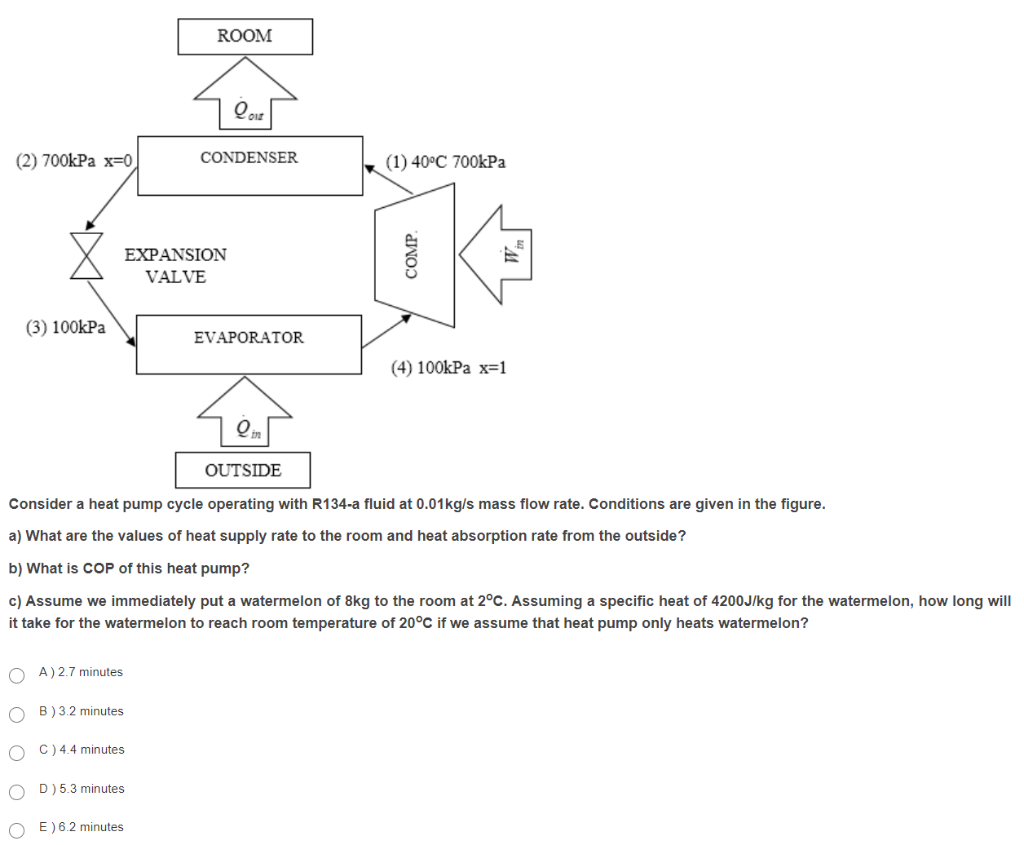 ROOM

$\dot{Q}_{out}$

(2) 700kPa x=0

CONDENSER

(1) 40°C 700kPa

EXPANSION VALVE

COMP.

$\dot{W}_{in}$

(3) 100kPa

EVAPORATOR

(4) 100kPa x=1

$\dot{Q}_{in}$

OUTSIDE

Consider a heat pump cycle operating with R134-a fluid at 0.01kg/s mass flow rate. Conditions are given in the figure.

a) What are the values of heat supply rate to the room and heat absorption rate from the outside?

b) What is COP of this heat pump?

c) Assume we immediately put a watermelon of 8kg to the room at 2°C. Assuming a specific heat of 4200J/kg for the watermelon, how long will it take for the watermelon to reach room temperature of 20°C if we assume that heat pump only heats watermelon?

A ) 2.7 minutes

B ) 3.2 minutes

C ) 4.4 minutes

D ) 5.3 minutes

E ) 6.2 minutes